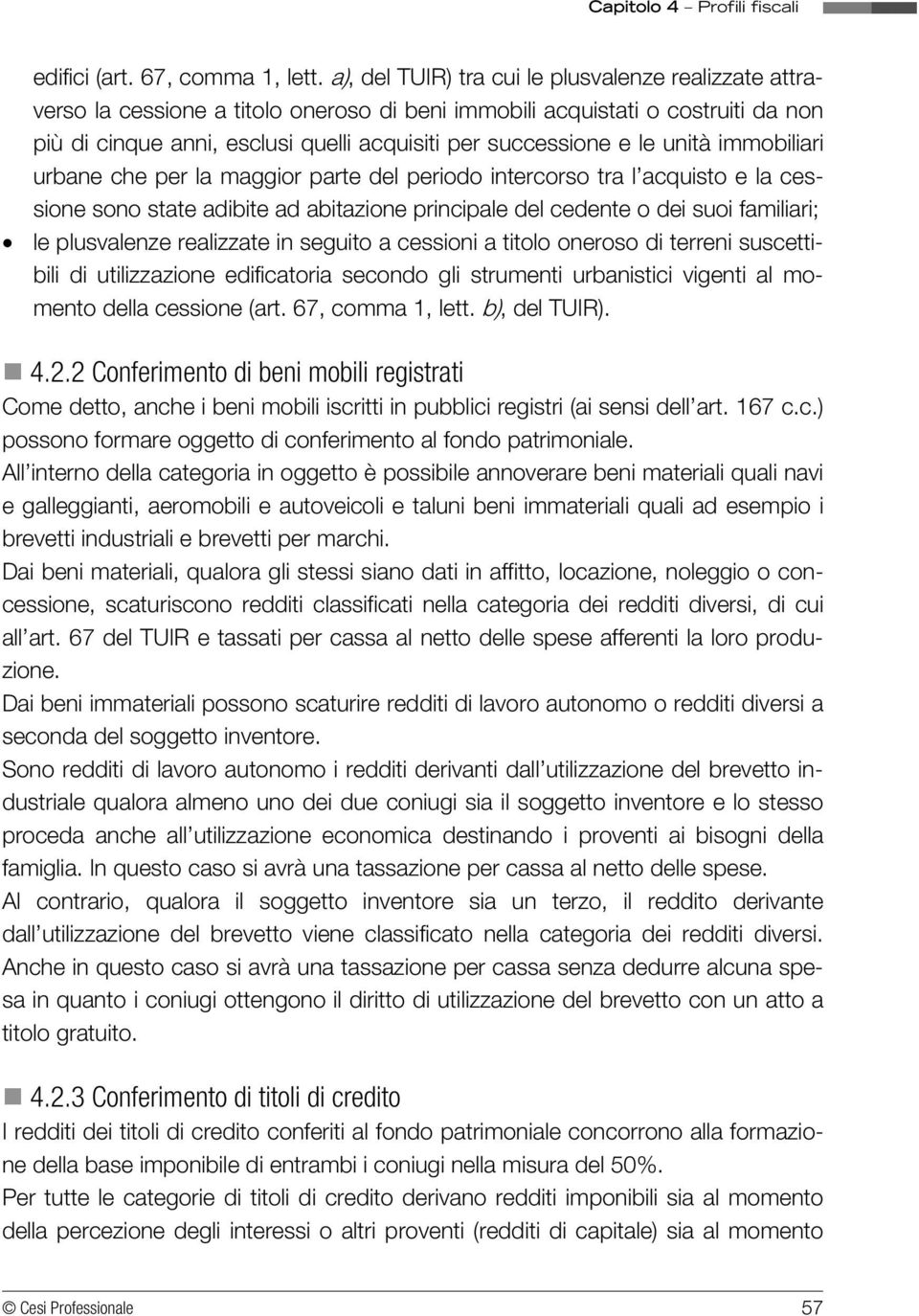 Capitolo 4 – Profili fiscali

edifici (art. 67, comma 1, lett. a), del TUIR) tra cui le plusvalenze realizzate attraverso la cessione a titolo oneroso di beni immobili acquistati o costruiti da non più di cinque anni, esclusi quelli acquisiti per successione e le unità immobiliari urbane che per la maggior parte del periodo intercorso tra l'acquisto e la cessione sono state adibite ad abitazione principale del cedente o dei suoi familiari;

• le plusvalenze realizzate in seguito a cessioni a titolo oneroso di terreni suscettibili di utilizzazione edificatoria secondo gli strumenti urbanistici vigenti al momento della cessione (art. 67, comma 1, lett. b), del TUIR).

4.2.2 Conferimento di beni mobili registrati

Come detto, anche i beni mobili iscritti in pubblici registri (ai sensi dell'art. 167 c.c.) possono formare oggetto di conferimento al fondo patrimoniale.

All'interno della categoria in oggetto è possibile annoverare beni materiali quali navi e galleggianti, aeromobili e autoveicoli e taluni beni immateriali quali ad esempio i brevetti industriali e brevetti per marchi.

Dai beni materiali, qualora gli stessi siano dati in affitto, locazione, noleggio o concessione, scaturiscono redditi classificati nella categoria dei redditi diversi, di cui all'art. 67 del TUIR e tassati per cassa al netto delle spese afferenti la loro produzione.

Dai beni immateriali possono scaturire redditi di lavoro autonomo o redditi diversi a seconda del soggetto inventore.

Sono redditi di lavoro autonomo i redditi derivanti dall'utilizzazione del brevetto industriale qualora almeno uno dei due coniugi sia il soggetto inventore e lo stesso proceda anche all'utilizzazione economica destinando i proventi ai bisogni della famiglia. In questo caso si avrà una tassazione per cassa al netto delle spese.

Al contrario, qualora il soggetto inventore sia un terzo, il reddito derivante dall'utilizzazione del brevetto viene classificato nella categoria dei redditi diversi. Anche in questo caso si avrà una tassazione per cassa senza dedurre alcuna spesa in quanto i coniugi ottengono il diritto di utilizzazione del brevetto con un atto a titolo gratuito.

4.2.3 Conferimento di titoli di credito

I redditi dei titoli di credito conferiti al fondo patrimoniale concorrono alla formazione della base imponibile di entrambi i coniugi nella misura del 50%.

Per tutte le categorie di titoli di credito derivano redditi imponibili sia al momento della percezione degli interessi o altri proventi (redditi di capitale) sia al momento

© Cesi Professionale 57